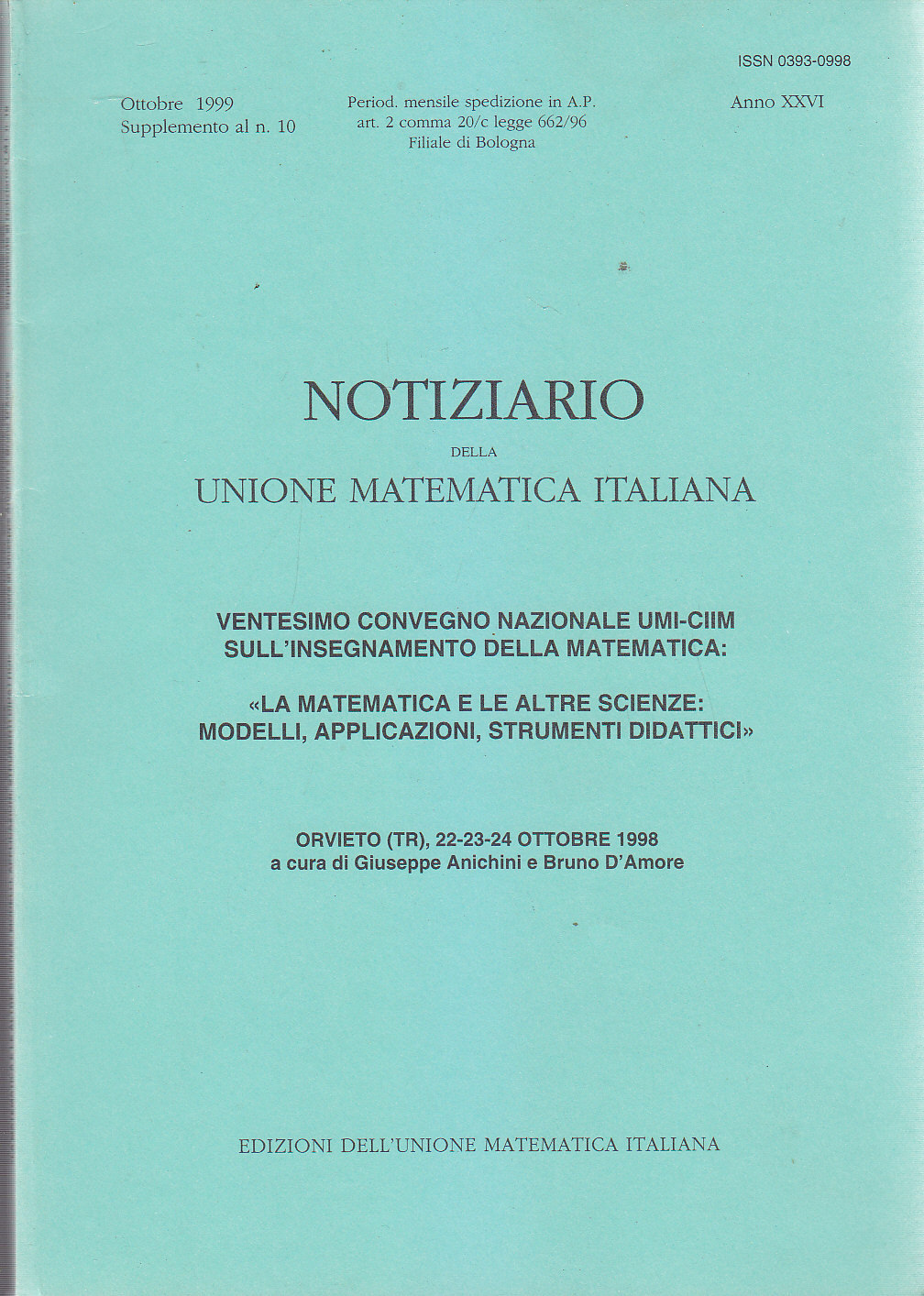 ISSN 0393-0998

Ottobre 1999
Supplemento al n. 10

Period. mensile spedizione in A.P.
art. 2 comma 20/c legge 662/96
Filiale di Bologna

Anno XXVI

NOTIZIARIO
DELLA
UNIONE MATEMATICA ITALIANA

VENTESIMO CONVEGNO NAZIONALE UMI-CIIM
SULL'INSEGNAMENTO DELLA MATEMATICA:

«LA MATEMATICA E LE ALTRE SCIENZE:
MODELLI, APPLICAZIONI, STRUMENTI DIDATTICI»

ORVIETO (TR), 22-23-24 OTTOBRE 1998
a cura di Giuseppe Anichini e Bruno D'Amore

EDIZIONI DELL'UNIONE MATEMATICA ITALIANA